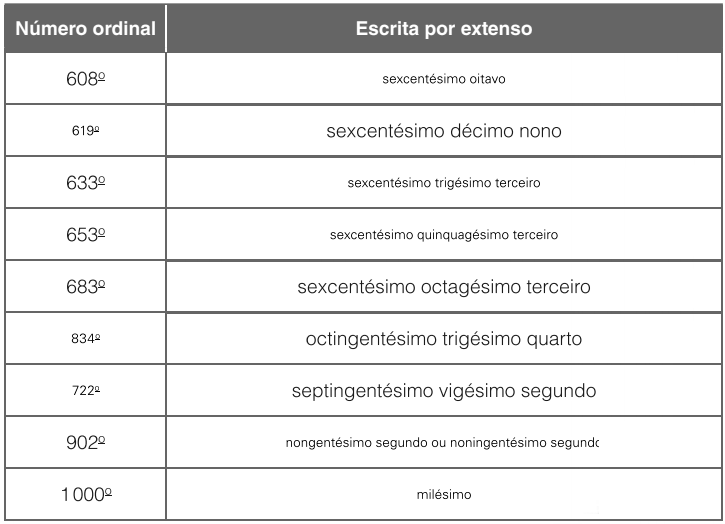 | Número ordinal | Escrita por extenso |
|---|---|
| 608º | sexcentésimo oitavo |
| 619º | sexcentésimo décimo nono |
| 633º | sexcentésimo trigésimo terceiro |
| 653º | sexcentésimo quinquagésimo terceiro |
| 683º | sexcentésimo octagésimo terceiro |
| 834º | octingentésimo trigésimo quarto |
| 722º | septingentésimo vigésimo segundo |
| 902º | nongentésimo segundo ou noningentésimo segundo |
| 1000º | milésimo |